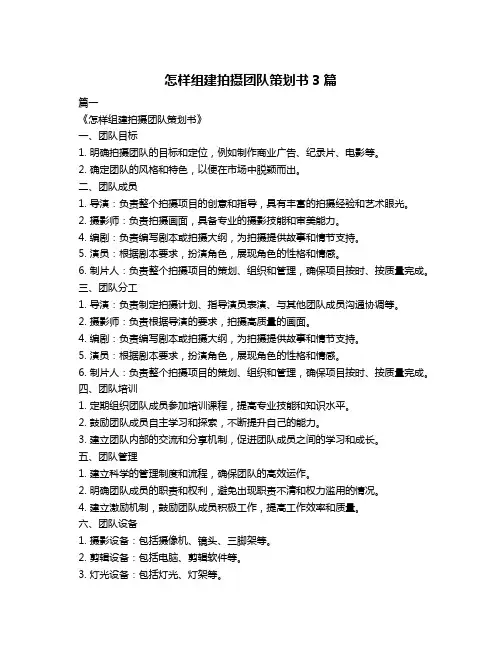 怎样组建拍摄团队策划书 3 篇

篇一

《怎样组建拍摄团队策划书》

一、团队目标

1. 明确拍摄团队的目标和定位，例如制作商业广告、纪录片、电影等。

2. 确定团队的风格和特色，以便在市场中脱颖而出。

二、团队成员

1. 导演：负责整个拍摄项目的创意和指导，具有丰富的拍摄经验和艺术眼光。

2. 摄影师：负责拍摄画面，具备专业的摄影技能和审美能力。

4. 编剧：负责编写剧本或拍摄大纲，为拍摄提供故事和情节支持。

5. 演员：根据剧本要求，扮演角色，展现角色的性格和情感。

6. 制片人：负责整个拍摄项目的策划、组织和管理，确保项目按时、按质量完成。

三、团队分工

1. 导演：负责制定拍摄计划、指导演员表演、与其他团队成员沟通协调等。

2. 摄影师：负责根据导演的要求，拍摄高质量的画面。

4. 编剧：负责编写剧本或拍摄大纲，为拍摄提供故事和情节支持。

5. 演员：根据剧本要求，扮演角色，展现角色的性格和情感。

6. 制片人：负责整个拍摄项目的策划、组织和管理，确保项目按时、按质量完成。

四、团队培训

1. 定期组织团队成员参加培训课程，提高专业技能和知识水平。

2. 鼓励团队成员自主学习和探索，不断提升自己的能力。

3. 建立团队内部的交流和分享机制，促进团队成员之间的学习和成长。

五、团队管理

1. 建立科学的管理制度和流程，确保团队的高效运作。

2. 明确团队成员的职责和权利，避免出现职责不清和权力滥用的情况。

4. 建立激励机制，鼓励团队成员积极工作，提高工作效率和质量。

六、团队设备

1. 摄影设备：包括摄像机、镜头、三脚架等。

2. 剪辑设备：包括电脑、剪辑软件等。

3. 灯光设备：包括灯光、灯架等。